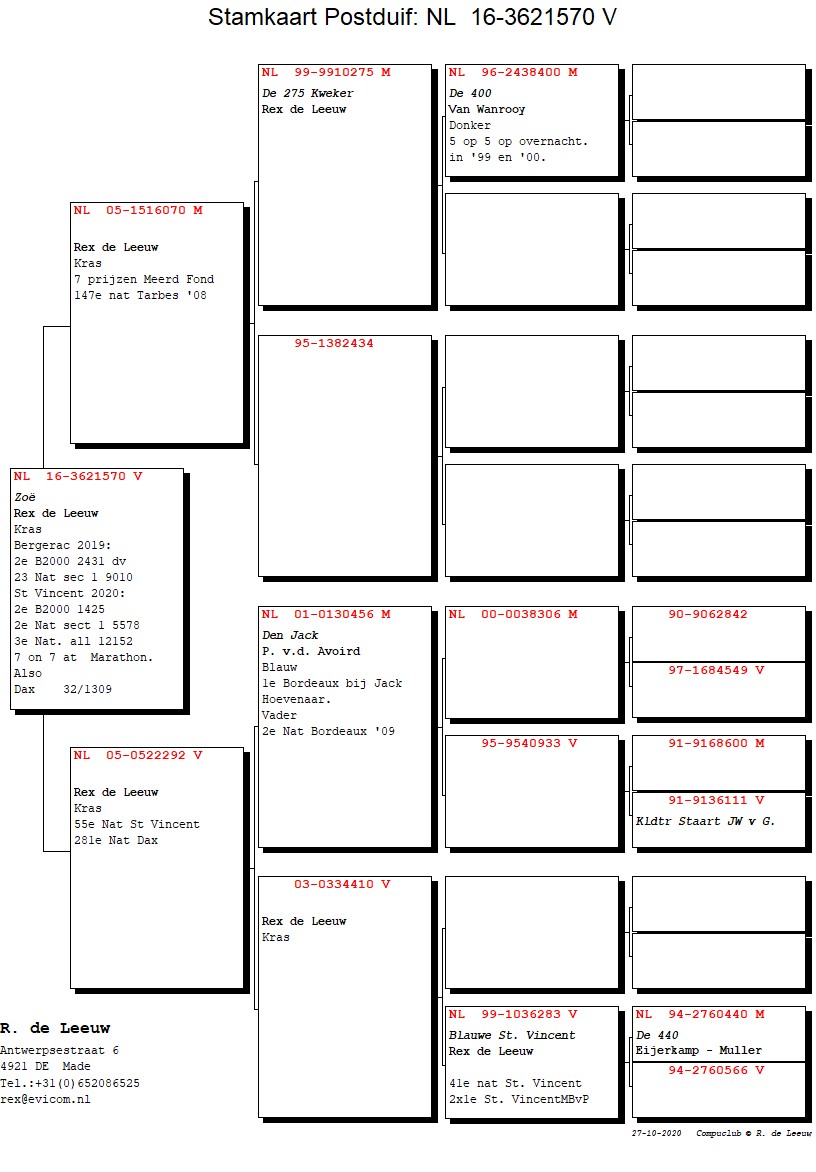 Stamkaart Postduif: NL 16-3621570 V

NL 16-3621570 V
Zoë
Rex de Leeuw
Kras
Bergerac 2019:
2e B2000 2431 dv
23 Nat sec 1 9010
St Vincent 2020:
2e B2000 1425
2e Nat sect 1 5578
3e Nat. all 12152
7 on 7 at Marathon.
Also
Dax 32/1309

NL 05-1516070 M
Rex de Leeuw
Kras
7 prijzen Meerd Fond
147e nat Tarbes '08

NL 05-0522292 V
Rex de Leeuw
Kras
55e Nat St Vincent
281e Nat Dax

NL 99-9910275 M
De 275 Kweker
Rex de Leeuw

95-1382434

NL 01-0130456 M
Den Jack
P. v.d. Avoird
Blauw
1e Bordeaux bij Jack Hoevenaar.
Vader
2e Nat Bordeaux '09

03-0334410 V
Rex de Leeuw
Kras

NL 96-2438400 M
De 400
Van Wanrooy
Donker
5 op 5 op overnacht.
in '99 en '00.

NL 00-0038306 M

95-9540933 V

NL 99-1036283 V
Blauwe St. Vincent
Rex de Leeuw

41e nat St. Vincent
2x1e St. VincentMBvP

90-9062842

97-1684549 V

91-9168600 M

91-9136111 V
Kldtr Staart JW v G.

NL 94-2760440 M
De 440
Eijerkamp - Muller

94-2760566 V

R. de Leeuw
Antwerpsestraat 6
4921 DE Made
Tel.:+31(0)652086525
rex@evicom.nl

27-10-2020 Compuclub © R. de Leeuw